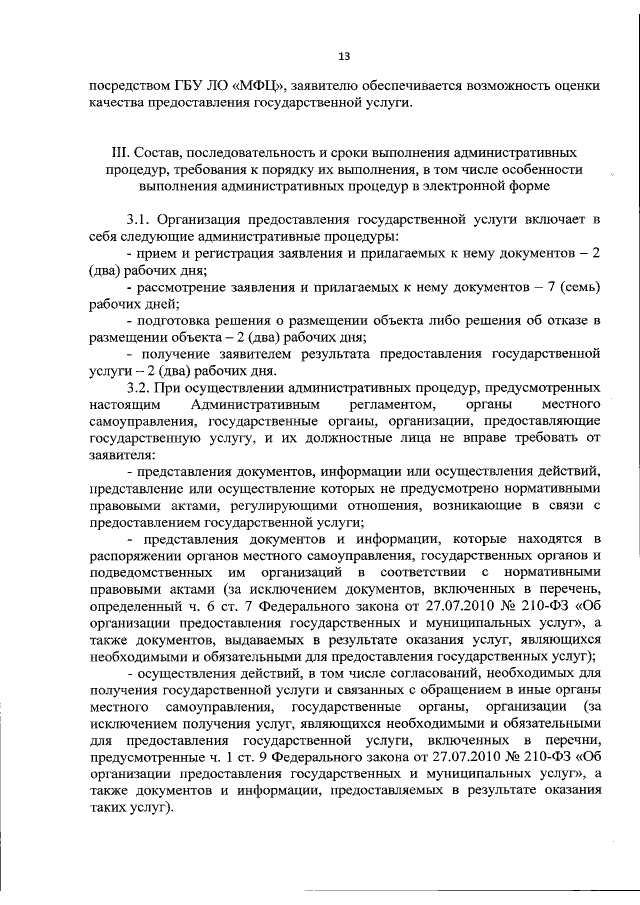 13

посредством ГБУ ЛО «МФЦ», заявителю обеспечивается возможность оценки качества предоставления государственной услуги.

III. Состав, последовательность и сроки выполнения административных процедур, требования к порядку их выполнения, в том числе особенности выполнения административных процедур в электронной форме

3.1. Организация предоставления государственной услуги включает в себя следующие административные процедуры:

- прием и регистрация заявления и прилагаемых к нему документов – 2 (два) рабочих дня;

- рассмотрение заявления и прилагаемых к нему документов – 7 (семь) рабочих дней;

- подготовка решения о размещении объекта либо решения об отказе в размещении объекта – 2 (два) рабочих дня;

- получение заявителем результата предоставления государственной услуги – 2 (два) рабочих дня.

3.2. При осуществлении административных процедур, предусмотренных настоящим Административным регламентом, органы местного самоуправления, государственные органы, организации, предоставляющие государственную услугу, и их должностные лица не вправе требовать от заявителя:

- представления документов, информации или осуществления действий, представление или осуществление которых не предусмотрено нормативными правовыми актами, регулирующими отношения, возникающие в связи с предоставлением государственной услуги;

- представления документов и информации, которые находятся в распоряжении органов местного самоуправления, государственных органов и подведомственных им организаций в соответствии с нормативными правовыми актами (за исключением документов, включенных в перечень, определенный ч. 6 ст. 7 Федерального закона от 27.07.2010 № 210-ФЗ «Об организации предоставления государственных и муниципальных услуг», а также документов, выдаваемых в результате оказания услуг, являющихся необходимыми и обязательными для предоставления государственных услуг);

- осуществления действий, в том числе согласований, необходимых для получения государственной услуги и связанных с обращением в иные органы местного самоуправления, государственные органы, организации (за исключением получения услуг, являющихся необходимыми и обязательными для предоставления государственной услуги, включенных в перечни, предусмотренные ч. 1 ст. 9 Федерального закона от 27.07.2010 № 210-ФЗ «Об организации предоставления государственных и муниципальных услуг», а также документов и информации, предоставляемых в результате оказания таких услуг).